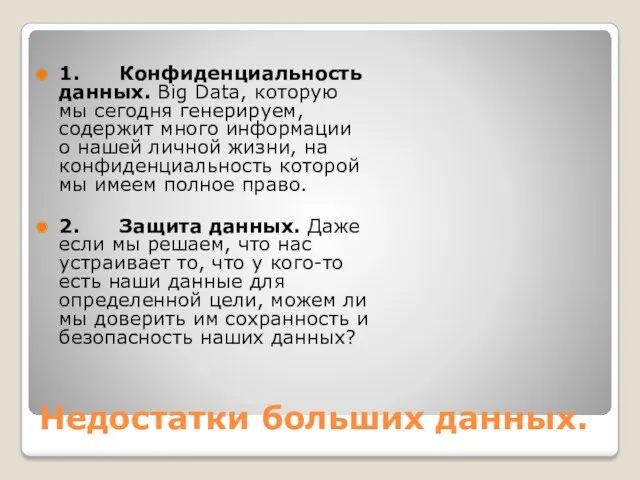 1. Конфиденциальность данных. Big Data, которую мы сегодня генерируем, содержит много информации о нашей личной жизни, на конфиденциальность которой мы имеем полное право.

2. Защита данных. Даже если мы решаем, что нас устраивает то, что у кого-то есть наши данные для определенной цели, можем ли мы доверить им сохранность и безопасность наших данных?

Недостатки больших данных.